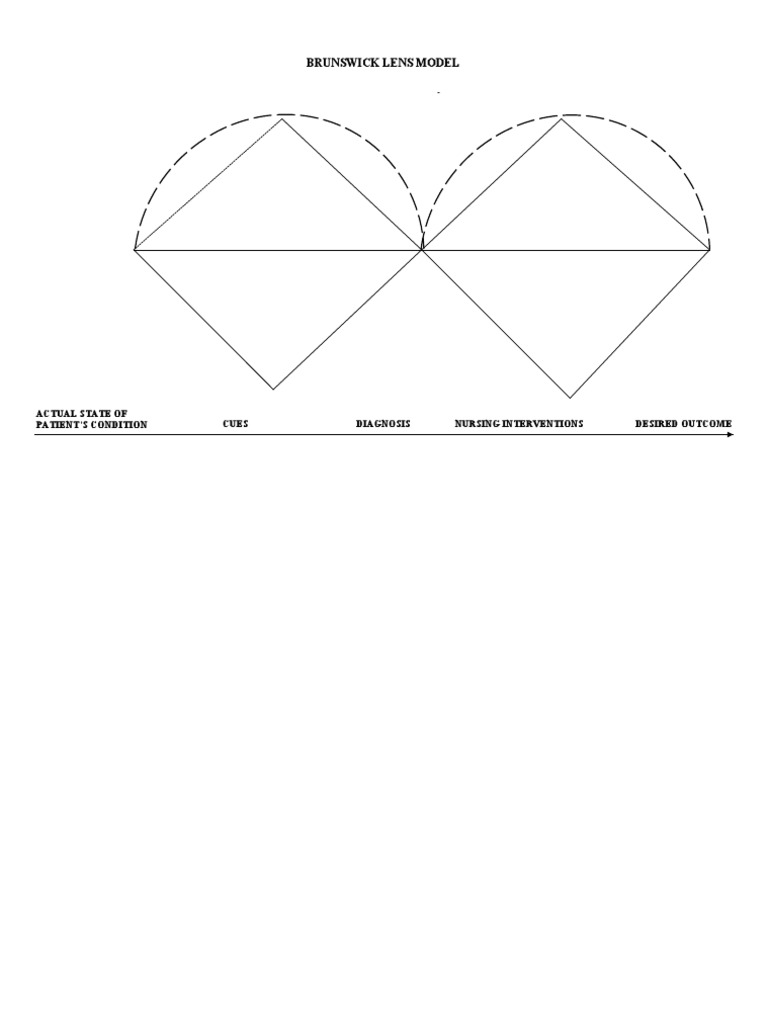 BRUNSWICK LENS MODEL

ACTUAL STATE OF PATIENT'S CONDITION

CUES

DIAGNOSIS

NURSING INTERVENTIONS

DESIRED OUTCOME